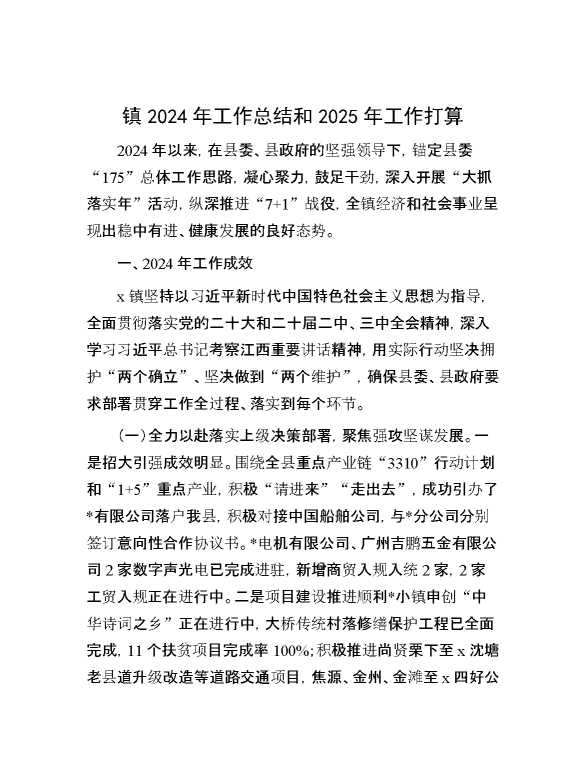 镇 2024 年工作总结和 2025 年工作打算

2024 年以来，在县委、县政府的坚强领导下，锚定县委“175”总体工作思路，凝心聚力，鼓足干劲，深入开展“大抓落实年”活动，纵深推进“7+1”战役，全镇经济和社会事业呈现出稳中有进、健康发展的良好态势。

一、2024 年工作成效

x 镇坚持以习近平新时代中国特色社会主义思想为指导，全面贯彻落实党的二十大和二十届二中、三中全会精神，深入学习习近平总书记考察江西重要讲话精神，用实际行动坚决拥护“两个确立”、坚决做到“两个维护”，确保县委、县政府要求部署贯穿工作全过程、落实到每个环节。

（一）全力以赴落实上级决策部署，聚焦强攻坚谋发展。一是招大引强成效明显。围绕全县重点产业链“3310”行动计划和“1+5”重点产业，积极“请进来”“走出去”，成功引办了*有限公司落户我县，积极对接中国船舶公司，与*分公司分别签订意向性合作协议书。*电机有限公司、广州吉鹏五金有限公司 2 家数字声光电已完成进驻，新增商贸入规入统 2 家，2 家工贸入规正在进行中。二是项目建设推进顺利*小镇申创“中华诗词之乡”正在进行中，大桥传统村落修缮保护工程已全面完成，11 个扶贫项目完成率 100%；积极推进尚贤栗下至 x 沈塘老县道升级改造等道路交通项目，焦源、金州、金滩至 x 四好公